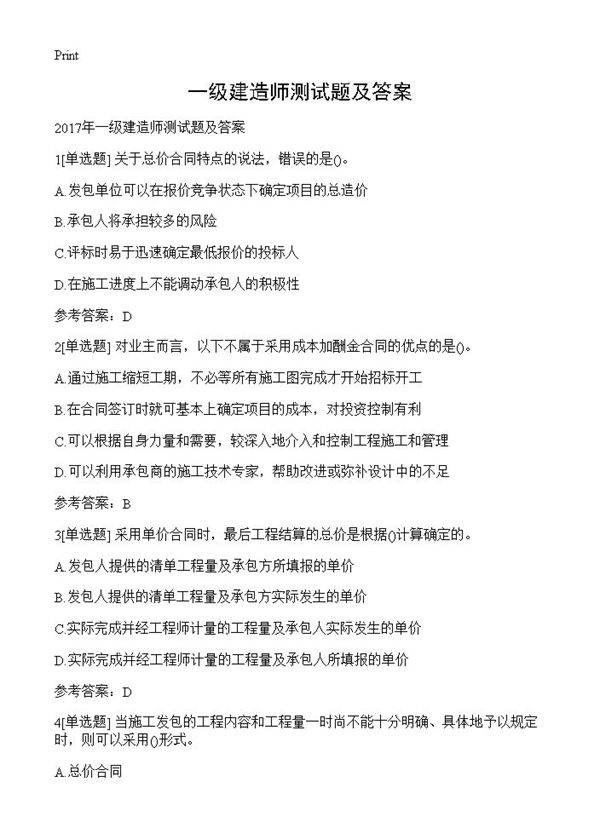 Print

一级建造师测试题及答案

2017年一级建造师测试题及答案

1[单选题] 关于总价合同特点的说法，错误的是()。

A.发包单位可以在报价竞争状态下确定项目的总造价

B.承包人将承担较多的风险

C.评标时易于迅速确定最低报价的投标人

D.在施工进度上不能调动承包人的积极性

参考答案：D

2[单选题] 对业主而言，以下不属于采用成本加酬金合同的优点的是()。

A.通过施工缩短工期，不必等所有施工图完成才开始招标开工

B.在合同签订时就可基本上确定项目的成本，对投资控制有利

C.可以根据自身力量和需要，较深入地介入和控制工程施工和管理

D.可以利用承包商的施工技术专家，帮助改进或弥补设计中的不足

参考答案：B

3[单选题] 采用单价合同时，最后工程结算的总价是根据()计算确定的。

A.发包人提供的清单工程量及承包方所填报的单价

B.发包人提供的清单工程量及承包方实际发生的单价

C.实际完成并经工程师计量的工程量及承包人实际发生的单价

D.实际完成并经工程师计量的工程量及承包人所填报的单价

参考答案：D

4[单选题] 当施工发包的工程内容和工程量一时尚不能十分明确、具体地予以规定时，则可以采用()形式。

A.总价合同